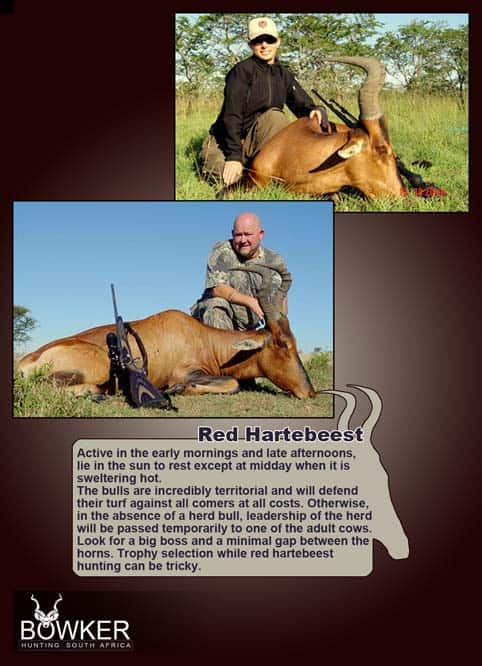 Red Hartebeest

Active in the early mornings and late afternoons, lie in the sun to rest except at midday when it is sweltering hot.
The bulls are incredibly territorial and will defend their turf against all comers at all costs. Otherwise, in the absence of a herd bull, leadership of the herd will be passed temporarily to one of the adult cows. Look for a big boss and a minimal gap between the horns. Trophy selection while red hartebeest hunting can be tricky.

BOWKER
HUNTING SOUTH AFRICA